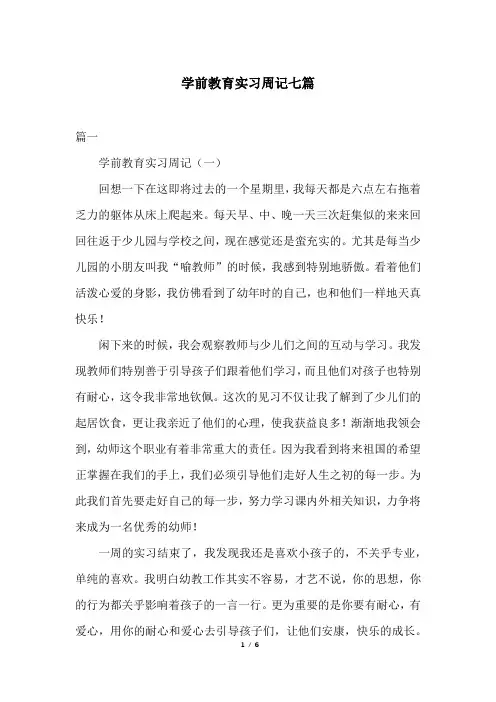 学前教育实习周记七篇

篇一

学前教育实习周记（一）

回想一下在这即将过去的一个星期里，我每天都是六点左右拖着乏力的躯体从床上爬起来。每天早、中、晚一天三次赶集似的来来回回往返于少儿园与学校之间，现在感觉还是蛮充实的。尤其是每当少儿园的小朋友叫我“喻教师”的时候，我感到特别地骄傲。看着他们活泼心爱的身影，我仿佛看到了幼年时的自己，也和他们一样地天真快乐！

闲下来的时候，我会观察教师与少儿们之间的互动与学习。我发现教师们特别善于引导孩子们跟着他们学习，而且他们对孩子也特别有耐心，这令我非常地钦佩。这次的见习不仅让我了解到了少儿们的起居饮食，更让我亲近了他们的心理，使我获益良多！渐渐地我领会到，幼师这个职业有着非常重大的责任。因为我看到将来祖国的希望正掌握在我们的手上，我们必须引导他们走好人生之初的每一步。为此我们首先要走好自己的每一步，努力学习课内外相关知识，力争将来成为一名优秀的幼师！

一周的实习结束了，我发现我还是喜欢小孩子的，不关乎专业，单纯的喜欢。我明白幼教工作其实不容易，才艺不说，你的思想，你的行为都关乎影响着孩子的一言一行。更为重要的是你要有耐心，有爱心，用你的耐心和爱心去引导孩子们，让他们安康，快乐的成长。

1 / 6